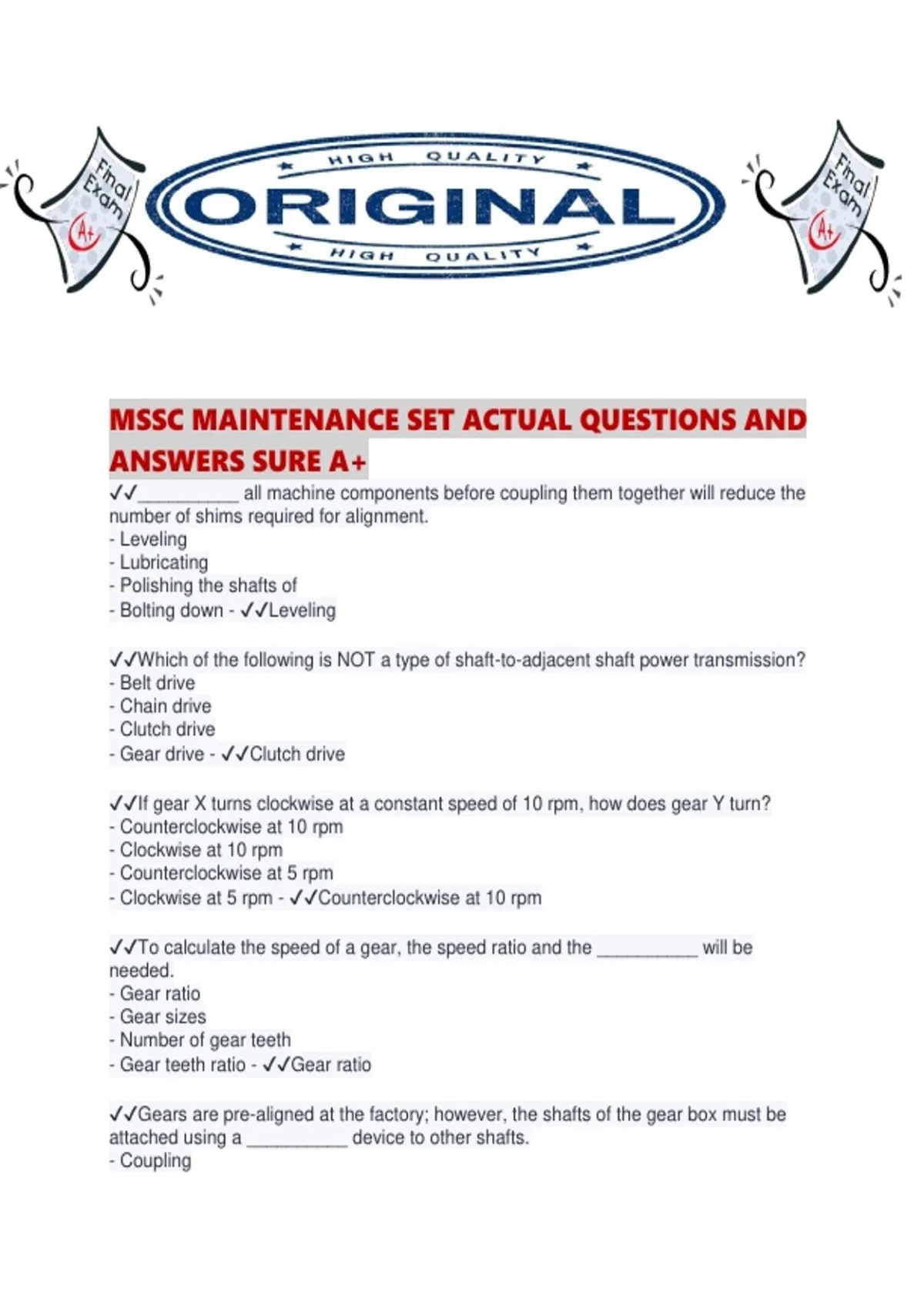 Final Exam A+

HIGH QUALITY
ORIGINAL
HIGH QUALITY

Final Exam A+

MSSC MAINTENANCE SET ACTUAL QUESTIONS AND ANSWERS SURE A+

✓✓__________ all machine components before coupling them together will reduce the number of shims required for alignment.
- Leveling
- Lubricating
- Polishing the shafts of
- Bolting down - ✓✓Leveling

✓✓Which of the following is NOT a type of shaft-to-adjacent shaft power transmission?
- Belt drive
- Chain drive
- Clutch drive
- Gear drive - ✓✓Clutch drive

✓✓If gear X turns clockwise at a constant speed of 10 rpm, how does gear Y turn?
- Counterclockwise at 10 rpm
- Clockwise at 10 rpm
- Counterclockwise at 5 rpm
- Clockwise at 5 rpm - ✓✓Counterclockwise at 10 rpm

✓✓To calculate the speed of a gear, the speed ratio and the __________ will be needed.
- Gear ratio
- Gear sizes
- Number of gear teeth
- Gear teeth ratio - ✓✓Gear ratio

✓✓Gears are pre-aligned at the factory; however, the shafts of the gear box must be attached using a __________ device to other shafts.
- Coupling